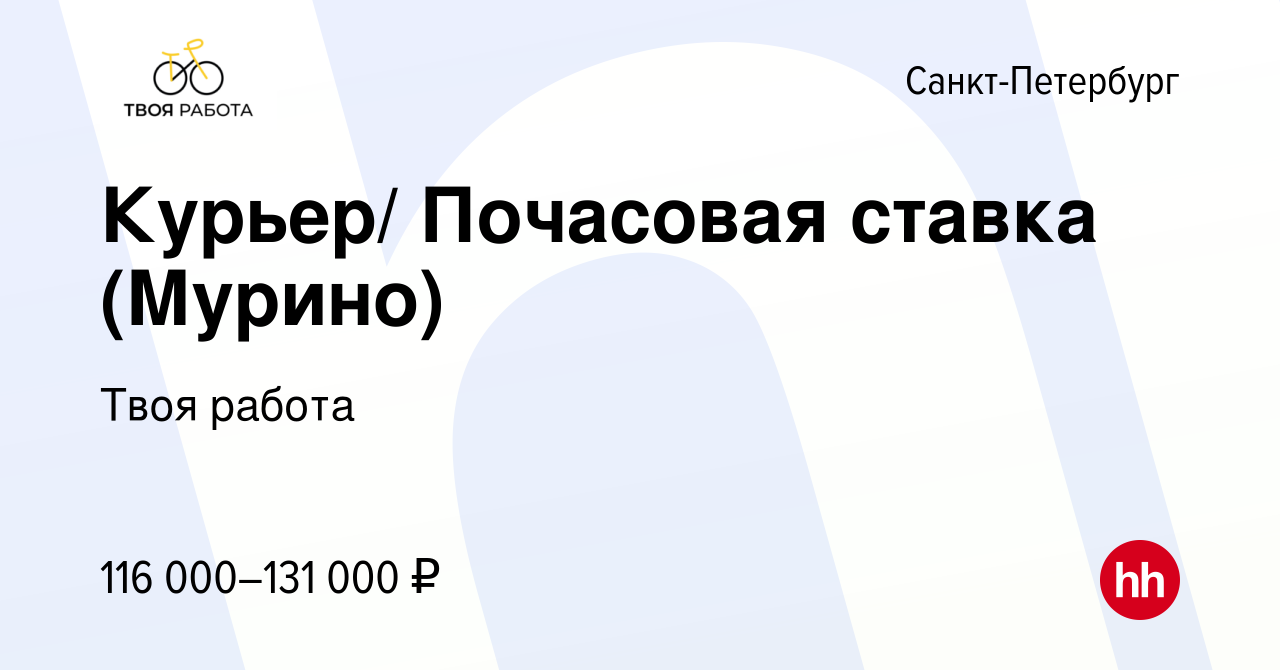 ТВОЯ РАБОТА

Санкт-Петербург

Курьер/ Почасовая ставка (Мурино)

Твоя работа

116 000–131 000 ₽

hh